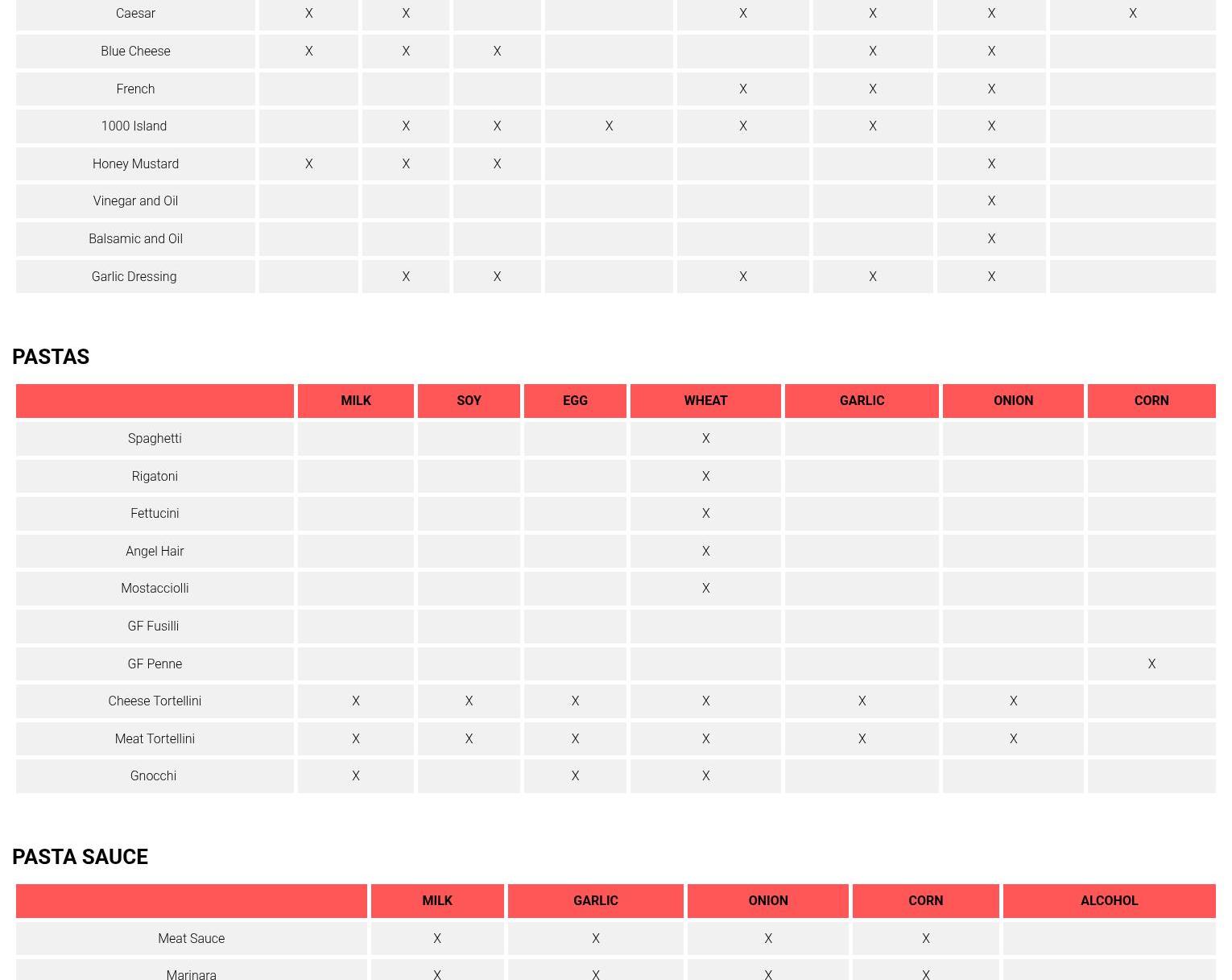 | Caesar | X | X |  |  | X | X | X | X |
|---|---|---|---|---|---|---|---|---|
| Blue Cheese | X | X | X |  |  | X | X |  |
| French |  |  |  |  | X | X | X |  |
| 1000 Island |  | X | X | X | X | X | X |  |
| Honey Mustard | X | X | X |  |  |  | X |  |
| Vinegar and Oil |  |  |  |  |  |  | X |  |
| Balsamic and Oil |  |  |  |  |  |  | X |  |
| Garlic Dressing |  | X | X |  | X | X | X |  |

PASTAS

|  | MILK | SOY | EGG | WHEAT | GARLIC | ONION | CORN |
|---|---|---|---|---|---|---|---|
| Spaghetti |  |  |  | X |  |  |  |
| Rigatoni |  |  |  | X |  |  |  |
| Fettucini |  |  |  | X |  |  |  |
| Angel Hair |  |  |  | X |  |  |  |
| Mostacciolli |  |  |  | X |  |  |  |
| GF Fusilli |  |  |  |  |  |  |  |
| GF Penne |  |  |  |  |  |  | X |
| Cheese Tortellini | X | X | X | X | X | X |  |
| Meat Tortellini | X | X | X | X | X | X |  |
| Gnocchi | X |  | X | X |  |  |  |

PASTA SAUCE

|  | MILK | GARLIC | ONION | CORN | ALCOHOL |
|---|---|---|---|---|---|
| Meat Sauce | X | X | X | X |  |
| Marinara | X | X | X | X |  |